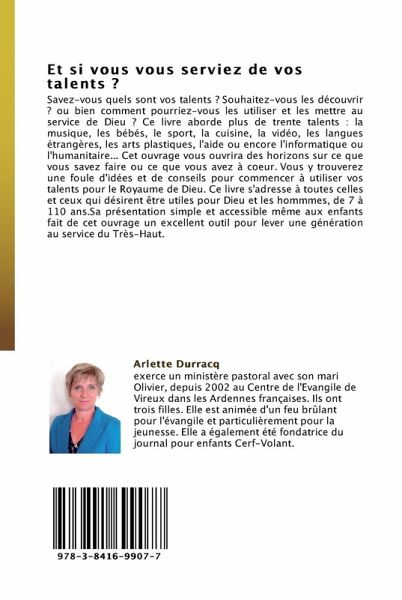 Et si vous vous serviez de vos talents ?

Savez-vous quels sont vos talents ? Souhaitez-vous les découvrir ? ou bien comment pourriez-vous les utiliser et les mettre au service de Dieu ? Ce livre aborde plus de trente talents : la musique, les bébés, le sport, la cuisine, la vidéo, les langues étrangères, les arts plastiques, l'aide ou encore l'informatique ou l'humanitaire... Cet ouvrage vous ouvrira des horizons sur ce que vous savez faire ou ce que vous avez à coeur. Vous y trouverez une foule d'idées et de conseils pour commencer à utiliser vos talents pour le Royaume de Dieu. Ce livre s'adresse à toutes celles et ceux qui désirent être utiles pour Dieu et les hommmes, de 7 à 110 ans.Sa présentation simple et accessible même aux enfants fait de cet ouvrage un excellent outil pour lever une génération au service du Très-Haut.

Arlette Durracq
exerce un ministère pastoral avec son mari Olivier, depuis 2002 au Centre de l'Evangile de Vireux dans les Ardennes françaises. Ils ont trois filles. Elle est animée d'un feu brûlant pour l'évangile et particulièrement pour la jeunesse. Elle a également été fondatrice du journal pour enfants Cerf-Volant.

978-3-8416-9907-7